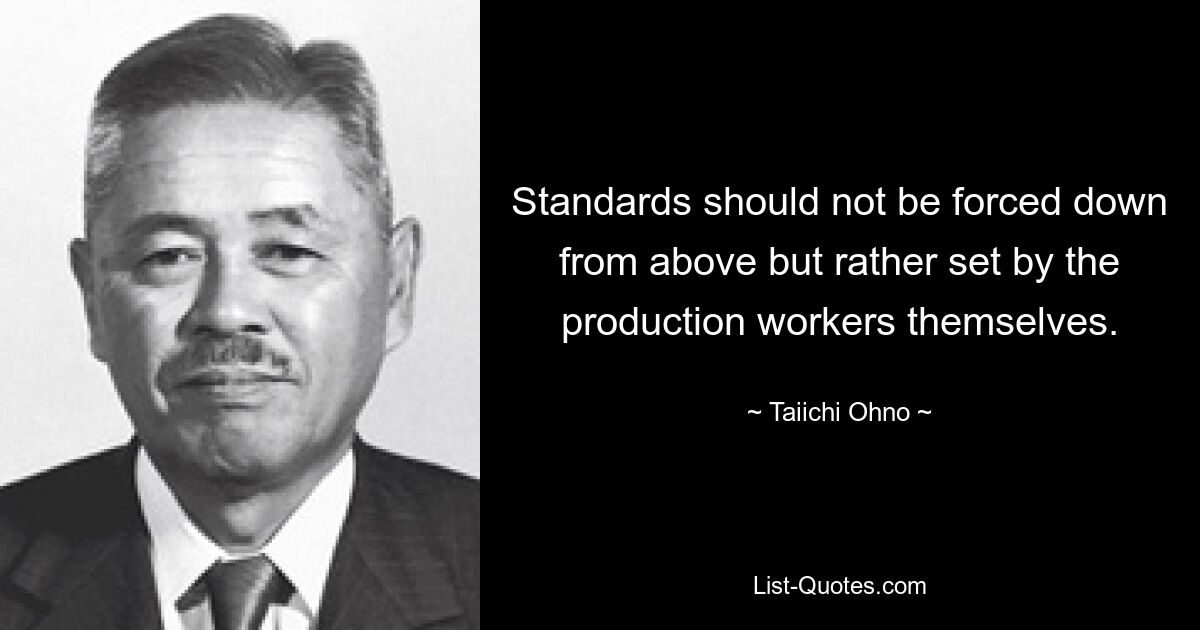 Standards should not be forced down from above but rather set by the production workers themselves.

~ Taiichi Ohno ~

List-Quotes.com